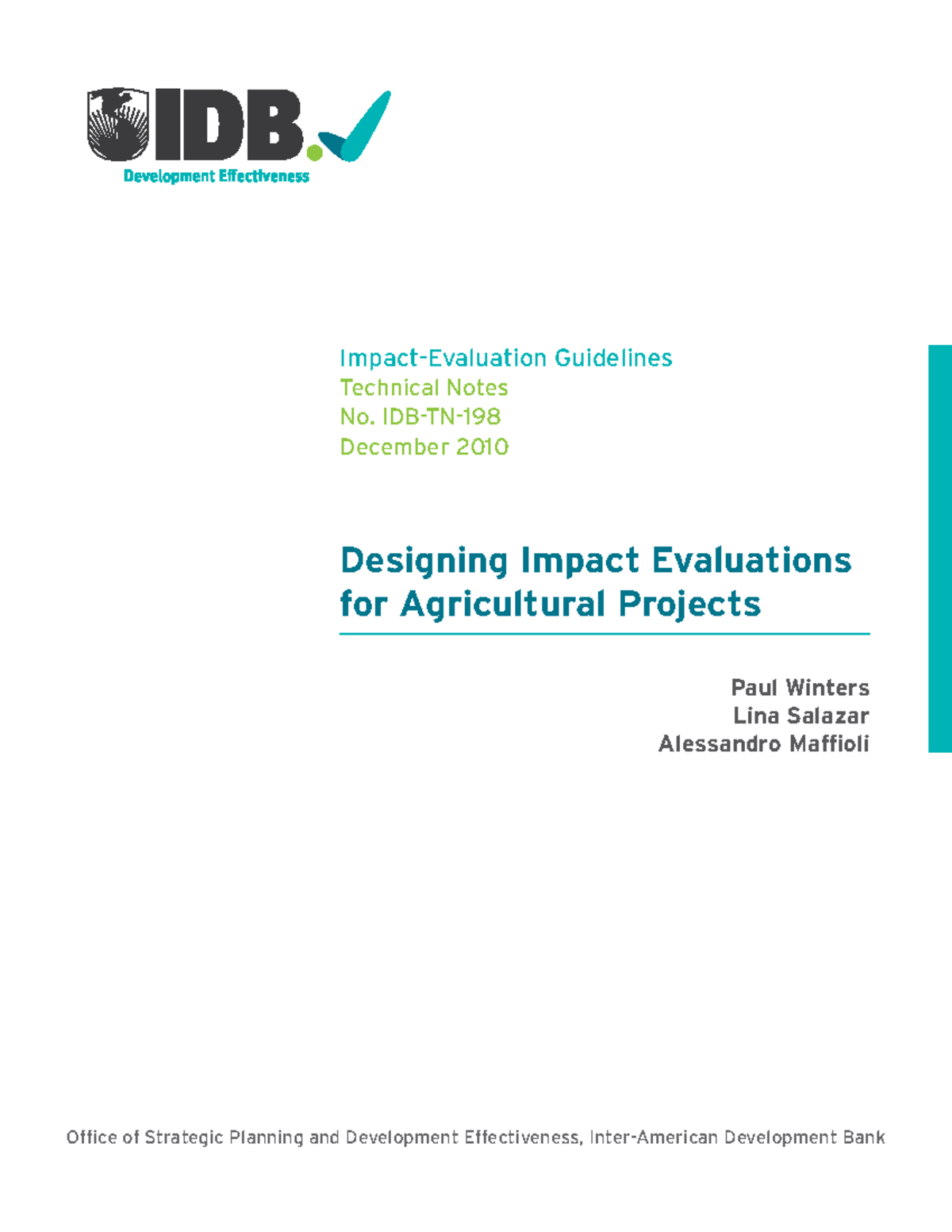 IDB.
Development Effectiveness

Impact-Evaluation Guidelines
Technical Notes
No. IDB-TN-198
December 2010

Designing Impact Evaluations for Agricultural Projects

Paul Winters
Lina Salazar
Alessandro Maffioli

Office of Strategic Planning and Development Effectiveness, Inter-American Development Bank